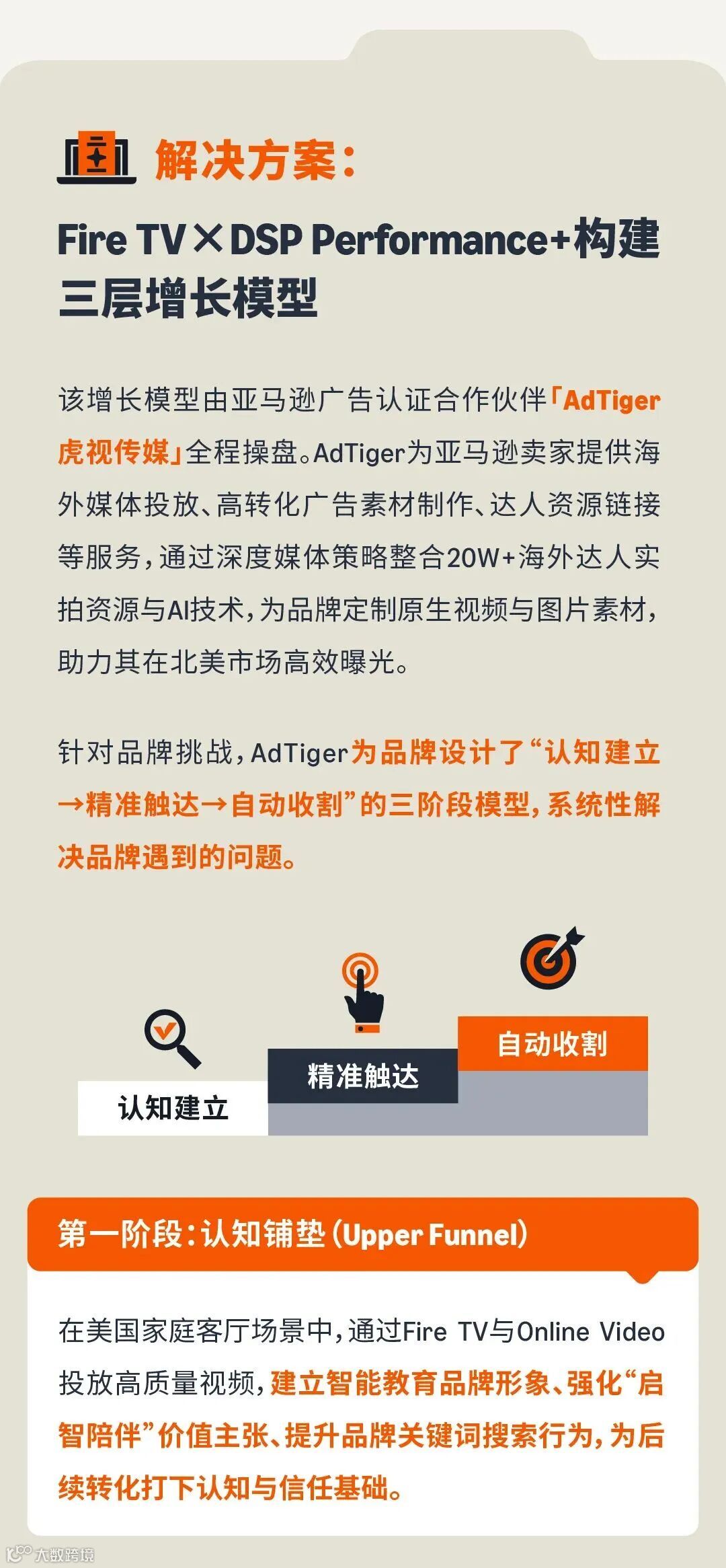 解决方案:

Fire TV×DSP Performance+构建三层增长模型

该增长模型由亚马逊广告认证合作伙伴「AdTiger虎视传媒」全程操盘。AdTiger为亚马逊卖家提供海外媒体投放、高转化广告素材制作、达人资源链接等服务，通过深度媒体策略整合20W+海外达人实拍资源与AI技术，为品牌定制原生视频与图片素材，助力其在北美市场高效曝光。

针对品牌挑战，AdTiger为品牌设计了“认知建立→精准触达→自动收割”的三阶段模型，系统性解决品牌遇到的问题。

认知建立

精准触达

自动收割

第一阶段:认知铺垫(Upper Funnel)

在美国家庭客厅场景中，通过Fire TV与Online Video投放高质量视频，建立智能教育品牌形象、强化“启智陪伴”价值主张、提升品牌关键词搜索行为，为后续转化打下认知与信任基础。

大数跨境